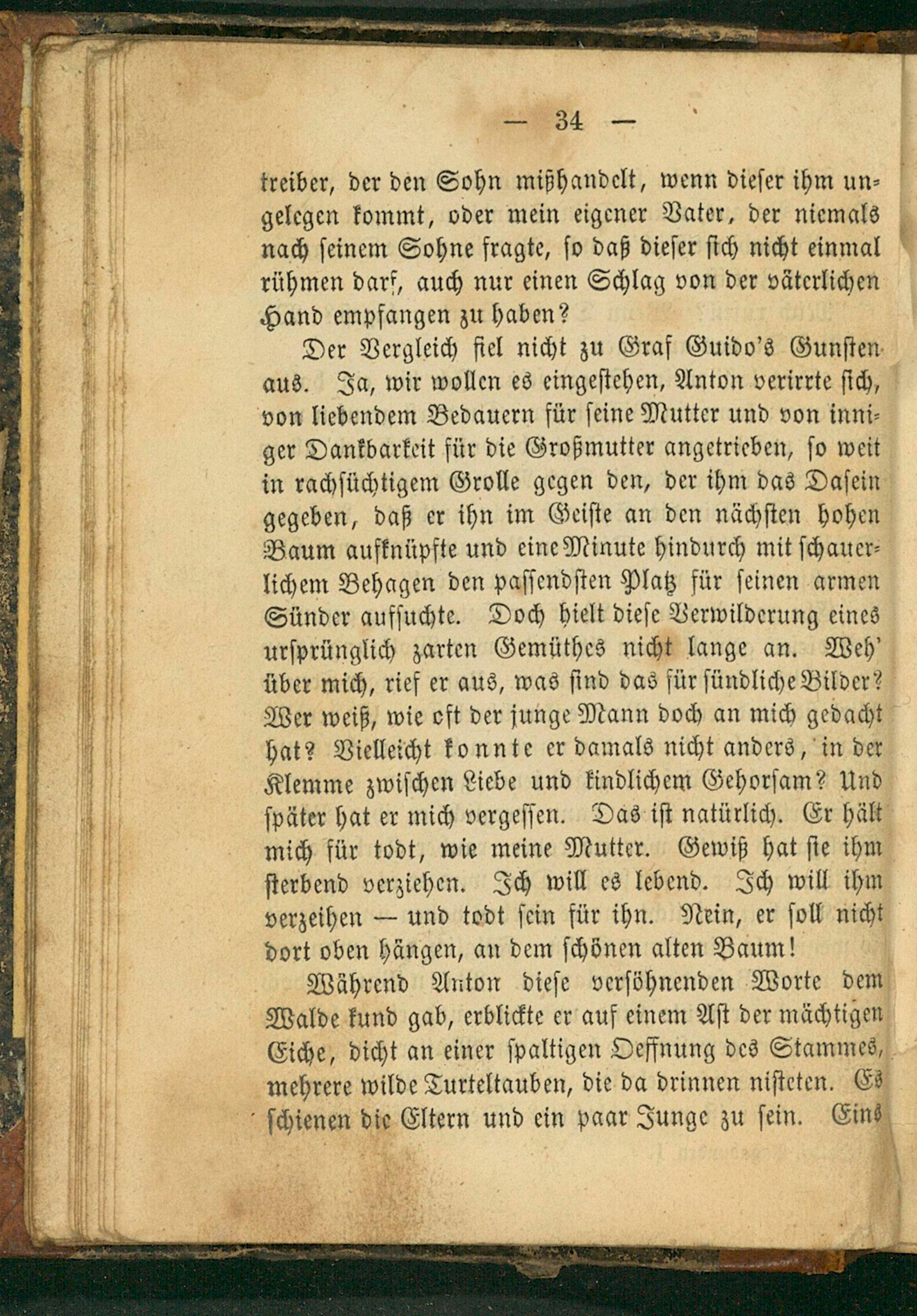 — 34 —

treiber, der den Sohn mißhandelt, wenn dieser ihm ungelegen kommt, oder mein eigener Vater, der niemals nach seinem Sohne fragte, so daß dieser sich nicht einmal rühmen darf, auch nur einen Schlag von der väterlichen Hand empfangen zu haben?

Der Vergleich fiel nicht zu Graf Guido's Gunsten aus. Ja, wir wollen es eingestehen, Anton verirrte sich, von liebendem Bedauern für seine Mutter und von inniger Dankbarkeit für die Großmutter angetrieben, so weit in rachsüchtigem Grolle gegen den, der ihm das Dasein gegeben, daß er ihn im Geiste an den nächsten hohen Baum aufknüpfte und eine Minute hindurch mit schauerlichem Behagen den passendsten Platz für seinen armen Sünder aufsuchte. Doch hielt diese Verwilderung eines ursprünglich zarten Gemüthes nicht lange an. Weh' über mich, rief er aus, was sind das für sündliche Bilder? Wer weiß, wie oft der junge Mann doch an mich gedacht hat? Vielleicht konnte er damals nicht anders, in der Klemme zwischen Liebe und kindlichem Gehorsam? Und später hat er mich vergessen. Das ist natürlich. Er hält mich für todt, wie meine Mutter. Gewiß hat sie ihm sterbend verziehen. Ich will es lebend. Ich will ihm verzeihen — und todt sein für ihn. Nein, er soll nicht dort oben hängen, an dem schönen alten Baum!

Während Anton diese versöhnenden Worte dem Walde kund gab, erblickte er auf einem Ast der mächtigen Eiche, dicht an einer spaltigen Oeffnung des Stammes, mehrere wilde Turteltauben, die da drinnen nisteten. Es schienen die Eltern und ein paar Junge zu sein. Eins